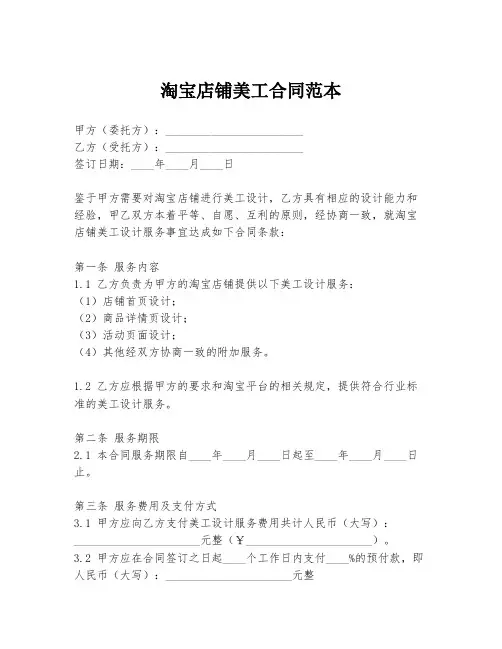 淘宝店铺美工合同范本

甲方（委托方）：________________________
乙方（受托方）：________________________
签订日期：____年____月____日

鉴于甲方需要对淘宝店铺进行美工设计，乙方具有相应的设计能力和经验，甲乙双方本着平等、自愿、互利的原则，经协商一致，就淘宝店铺美工设计服务事宜达成如下合同条款：

第一条 服务内容
1.1 乙方负责为甲方的淘宝店铺提供以下美工设计服务：
（1）店铺首页设计；
（2）商品详情页设计；
（3）活动页面设计；
（4）其他经双方协商一致的附加服务。

1.2 乙方应根据甲方的要求和淘宝平台的相关规定，提供符合行业标准的美工设计服务。

第二条 服务期限
2.1 本合同服务期限自____年____月____日起至____年____月____日止。

第三条 服务费用及支付方式
3.1 甲方应向乙方支付美工设计服务费用共计人民币（大写）：______________________元整（¥______________________）。
3.2 甲方应在合同签订之日起____个工作日内支付____%的预付款，即人民币（大写）：______________________元整